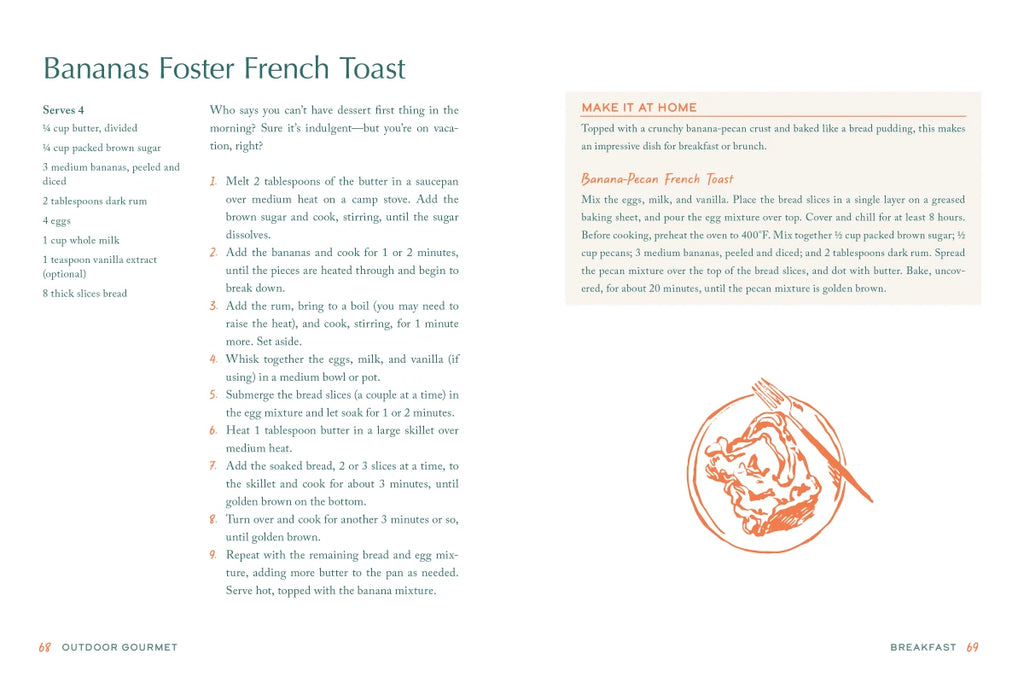 Bananas Foster French Toast

Serves 4

¼ cup butter, divided

¼ cup packed brown sugar

3 medium bananas, peeled and diced

2 tablespoons dark rum

4 eggs

1 cup whole milk

1 teaspoon vanilla extract (optional)

8 thick slices bread

Who says you can't have dessert first thing in the morning? Sure it's indulgent—but you're on vacation, right?

1. Melt 2 tablespoons of the butter in a saucepan over medium heat on a camp stove. Add the brown sugar and cook, stirring, until the sugar dissolves.
2. Add the bananas and cook for 1 or 2 minutes, until the pieces are heated through and begin to break down.
3. Add the rum, bring to a boil (you may need to raise the heat), and cook, stirring, for 1 minute more. Set aside.
4. Whisk together the eggs, milk, and vanilla (if using) in a medium bowl or pot.
5. Submerge the bread slices (a couple at a time) in the egg mixture and let soak for 1 or 2 minutes.
6. Heat 1 tablespoon butter in a large skillet over medium heat.
7. Add the soaked bread, 2 or 3 slices at a time, to the skillet and cook for about 3 minutes, until golden brown on the bottom.
8. Turn over and cook for another 3 minutes or so, until golden brown.
9. Repeat with the remaining bread and egg mixture, adding more butter to the pan as needed. Serve hot, topped with the banana mixture.

MAKE IT AT HOME

Topped with a crunchy banana-pecan crust and baked like a bread pudding, this makes an impressive dish for breakfast or brunch.

Banana-Pecan French Toast

Mix the eggs, milk, and vanilla. Place the bread slices in a single layer on a greased baking sheet, and pour the egg mixture over top. Cover and chill for at least 8 hours. Before cooking, preheat the oven to 400°F. Mix together ½ cup packed brown sugar; ½ cup pecans; 3 medium bananas, peeled and diced; and 2 tablespoons dark rum. Spread the pecan mixture over the top of the bread slices, and dot with butter. Bake, uncovered, for about 20 minutes, until the pecan mixture is golden brown.

68 OUTDOOR GOURMET

BREAKFAST 69